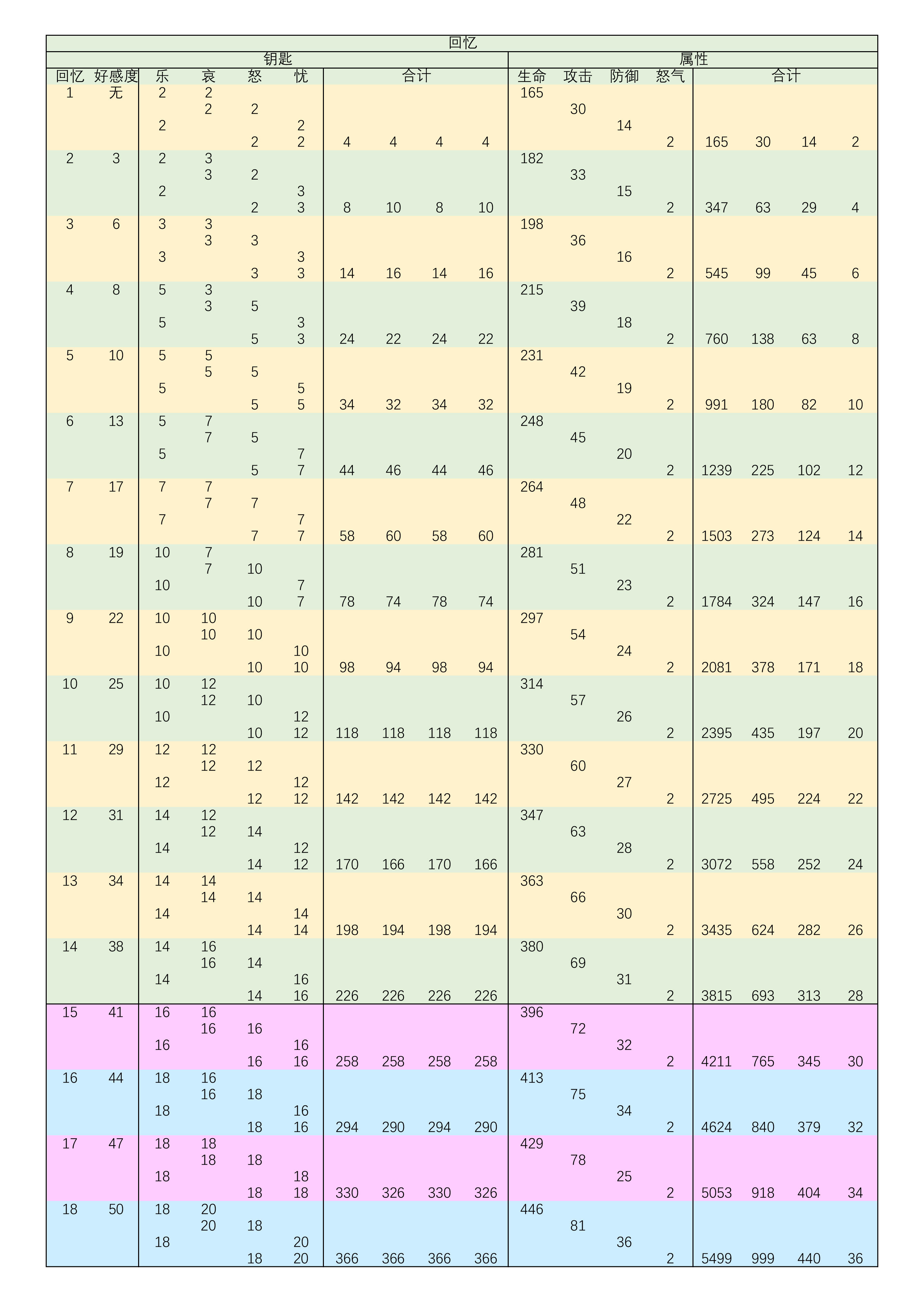 回忆

| 钥匙 | | | | | | | | | | 属性 | | | | | | | |
|---|---|---|---|---|---|---|---|---|---|---|---|---|---|---|---|---|---|
| 回忆 | 好感度 | 乐 | 哀 | 怒 | 忧 | 合计 | | | | 生命 | 攻击 | 防御 | 怒气 | 合计 | | | |
| 1 | 无 | 2 | 2 | | | | | | | 165 | | | | | | | |
| | | | 2 | 2 | | | | | | | 30 | | | | | | |
| | | 2 | | | 2 | | | | | | | 14 | | | | | |
| | | | | 2 | 2 | 4 | 4 | 4 | 4 | | | | 2 | 165 | 30 | 14 | 2 |
| 2 | 3 | 2 | 3 | | | | | | | 182 | | | | | | | |
| | | | 3 | 2 | | | | | | | 33 | | | | | | |
| | | 2 | | | 3 | | | | | | | 15 | | | | | |
| | | | | 2 | 3 | 8 | 10 | 8 | 10 | | | | 2 | 347 | 63 | 29 | 4 |
| 3 | 6 | 3 | 3 | | | | | | | 198 | | | | | | | |
| | | | 3 | 3 | | | | | | | 36 | | | | | | |
| | | 3 | | | 3 | | | | | | | 16 | | | | | |
| | | | | 3 | 3 | 14 | 16 | 14 | 16 | | | | 2 | 545 | 99 | 45 | 6 |
| 4 | 8 | 5 | 3 | | | | | | | 215 | | | | | | | |
| | | | 3 | 5 | | | | | | | 39 | | | | | | |
| | | 5 | | | 3 | | | | | | | 18 | | | | | |
| | | | | 5 | 3 | 24 | 22 | 24 | 22 | | | | 2 | 760 | 138 | 63 | 8 |
| 5 | 10 | 5 | 5 | | | | | | | 231 | | | | | | | |
| | | | 5 | 5 | | | | | | | 42 | | | | | | |
| | | 5 | | | 5 | | | | | | | 19 | | | | | |
| | | | | 5 | 5 | 34 | 32 | 34 | 32 | | | | 2 | 991 | 180 | 82 | 10 |
| 6 | 13 | 5 | 7 | | | | | | | 248 | | | | | | | |
| | | | 7 | 5 | | | | | | | 45 | | | | | | |
| | | 5 | | | 7 | | | | | | | 20 | | | | | |
| | | | | 5 | 7 | 44 | 46 | 44 | 46 | | | | 2 | 1239 | 225 | 102 | 12 |
| 7 | 17 | 7 | 7 | | | | | | | 264 | | | | | | | |
| | | | 7 | 7 | | | | | | | 48 | | | | | | |
| | | 7 | | | 7 | | | | | | | 22 | | | | | |
| | | | | 7 | 7 | 58 | 60 | 58 | 60 | | | | 2 | 1503 | 273 | 124 | 14 |
| 8 | 19 | 10 | 7 | | | | | | | 281 | | | | | | | |
| | | | 7 | 10 | | | | | | | 51 | | | | | | |
| | | 10 | | | 7 | | | | | | | 23 | | | | | |
| | | | | 10 | 7 | 78 | 74 | 78 | 74 | | | | 2 | 1784 | 324 | 147 | 16 |
| 9 | 22 | 10 | 10 | | | | | | | 297 | | | | | | | |
| | | | 10 | 10 | | | | | | | 54 | | | | | | |
| | | 10 | | | 10 | | | | | | | 24 | | | | | |
| | | | | 10 | 10 | 98 | 94 | 98 | 94 | | | | 2 | 2081 | 378 | 171 | 18 |
| 10 | 25 | 10 | 12 | | | | | | | 314 | | | | | | | |
| | | | 12 | 10 | | | | | | | 57 | | | | | | |
| | | 10 | | | 12 | | | | | | | 26 | | | | | |
| | | | | 10 | 12 | 118 | 118 | 118 | 118 | | | | 2 | 2395 | 435 | 197 | 20 |
| 11 | 29 | 12 | 12 | | | | | | | 330 | | | | | | | |
| | | | 12 | 12 | | | | | | | 60 | | | | | | |
| | | 12 | | | 12 | | | | | | | 27 | | | | | |
| | | | | 12 | 12 | 142 | 142 | 142 | 142 | | | | 2 | 2725 | 495 | 224 | 22 |
| 12 | 31 | 14 | 12 | | | | | | | 347 | | | | | | | |
| | | | 12 | 14 | | | | | | | 63 | | | | | | |
| | | 14 | | | 12 | | | | | | | 28 | | | | | |
| | | | | 14 | 12 | 170 | 166 | 170 | 166 | | | | 2 | 3072 | 558 | 252 | 24 |
| 13 | 34 | 14 | 14 | | | | | | | 363 | | | | | | | |
| | | | 14 | 14 | | | | | | | 66 | | | | | | |
| | | 14 | | | 14 | | | | | | | 30 | | | | | |
| | | | | 14 | 14 | 198 | 194 | 198 | 194 | | | | 2 | 3435 | 624 | 282 | 26 |
| 14 | 38 | 14 | 16 | | | | | | | 380 | | | | | | | |
| | | | 16 | 14 | | | | | | | 69 | | | | | | |
| | | 14 | | | 16 | | | | | | | 31 | | | | | |
| | | | | 14 | 16 | 226 | 226 | 226 | 226 | | | | 2 | 3815 | 693 | 313 | 28 |
| 15 | 41 | 16 | 16 | | | | | | | 396 | | | | | | | |
| | | | 16 | 16 | | | | | | | 72 | | | | | | |
| | | 16 | | | 16 | | | | | | | 32 | | | | | |
| | | | | 16 | 16 | 258 | 258 | 258 | 258 | | | | 2 | 4211 | 765 | 345 | 30 |
| 16 | 44 | 18 | 16 | | | | | | | 413 | | | | | | | |
| | | | 16 | 18 | | | | | | | 75 | | | | | | |
| | | 18 | | | 16 | | | | | | | 34 | | | | | |
| | | | | 18 | 16 | 294 | 290 | 294 | 290 | | | | 2 | 4624 | 840 | 379 | 32 |
| 17 | 47 | 18 | 18 | | | | | | | 429 | | | | | | | |
| | | | 18 | 18 | | | | | | | 78 | | | | | | |
| | | 18 | | | 18 | | | | | | | 25 | | | | | |
| | | | | 18 | 18 | 330 | 326 | 330 | 326 | | | | 2 | 5053 | 918 | 404 | 34 |
| 18 | 50 | 18 | 20 | | | | | | | 446 | | | | | | | |
| | | | 20 | 18 | | | | | | | 81 | | | | | | |
| | | 18 | | | 20 | | | | | | | 36 | | | | | |
| | | | | 18 | 20 | 366 | 366 | 366 | 366 | | | | 2 | 5499 | 999 | 440 | 36 |